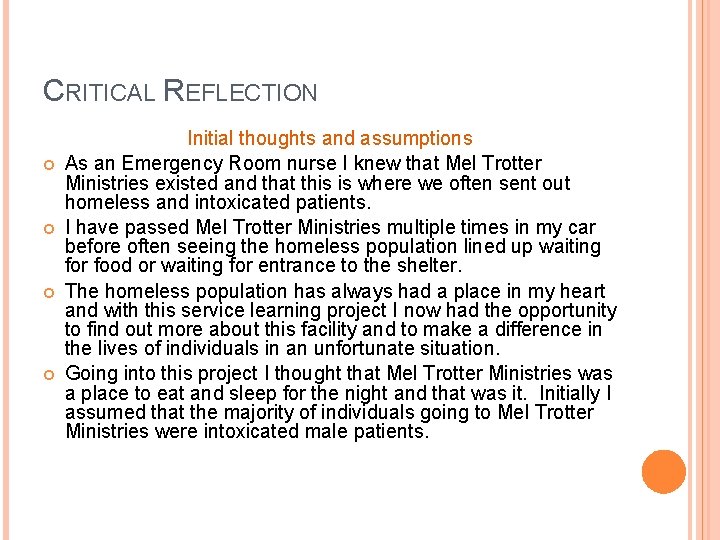 CRITICAL REFLECTION

Initial thoughts and assumptions

• As an Emergency Room nurse I knew that Mel Trotter Ministries existed and that this is where we often sent out homeless and intoxicated patients.
• I have passed Mel Trotter Ministries multiple times in my car before often seeing the homeless population lined up waiting for food or waiting for entrance to the shelter.
• The homeless population has always had a place in my heart and with this service learning project I now had the opportunity to find out more about this facility and to make a difference in the lives of individuals in an unfortunate situation.
• Going into this project I thought that Mel Trotter Ministries was a place to eat and sleep for the night and that was it. Initially I assumed that the majority of individuals going to Mel Trotter Ministries were intoxicated male patients.